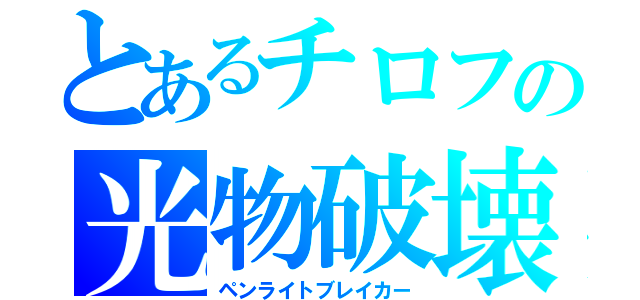 とあるチロフの
光物破壊
ペンライトブレイカー